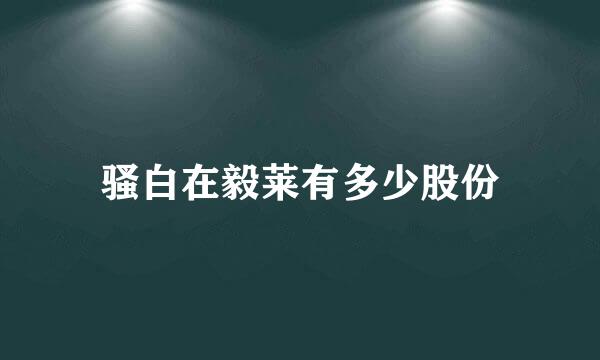 骚白在毅莱有多少股份